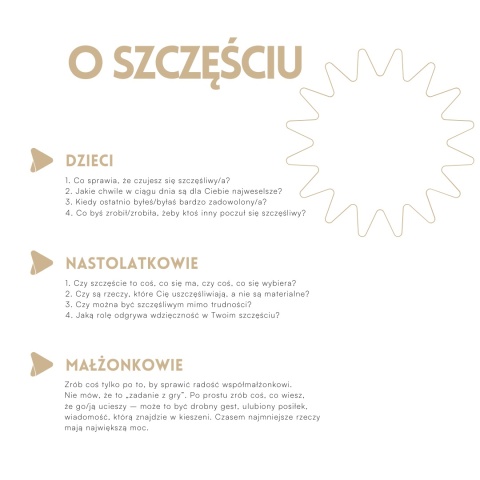 O SZCZĘŚCIU

DZIECI

1. Co sprawia, że czujesz się szczęśliwy/a?
2. Jakie chwile w ciągu dnia są dla Ciebie najweselsze?
3. Kiedy ostatnio byłeś/byłaś bardzo zadowolony/a?
4. Co byś zrobił/zrobiła, żeby ktoś inny poczuł się szczęśliwy?

NASTOLATKOWIE

1. Czy szczęście to coś, co się ma, czy coś, co się wybiera?
2. Czy są rzeczy, które Cię uszczęśliwiają, a nie są materialne?
3. Czy można być szczęśliwym mimo trudności?
4. Jaką rolę odgrywa wdzięczność w Twoim szczęściu?

MAŁŻONKOWIE

Zrób coś tylko po to, by sprawić radość współmałżonkowi. Nie mów, że to „zadanie z gry". Po prostu zrób coś, co wiesz, że go/ją ucieszy — może to być drobny gest, ulubiony posiłek, wiadomość, którą znajdzie w kieszeni. Czasem najmniejsze rzeczy mają największą moc.